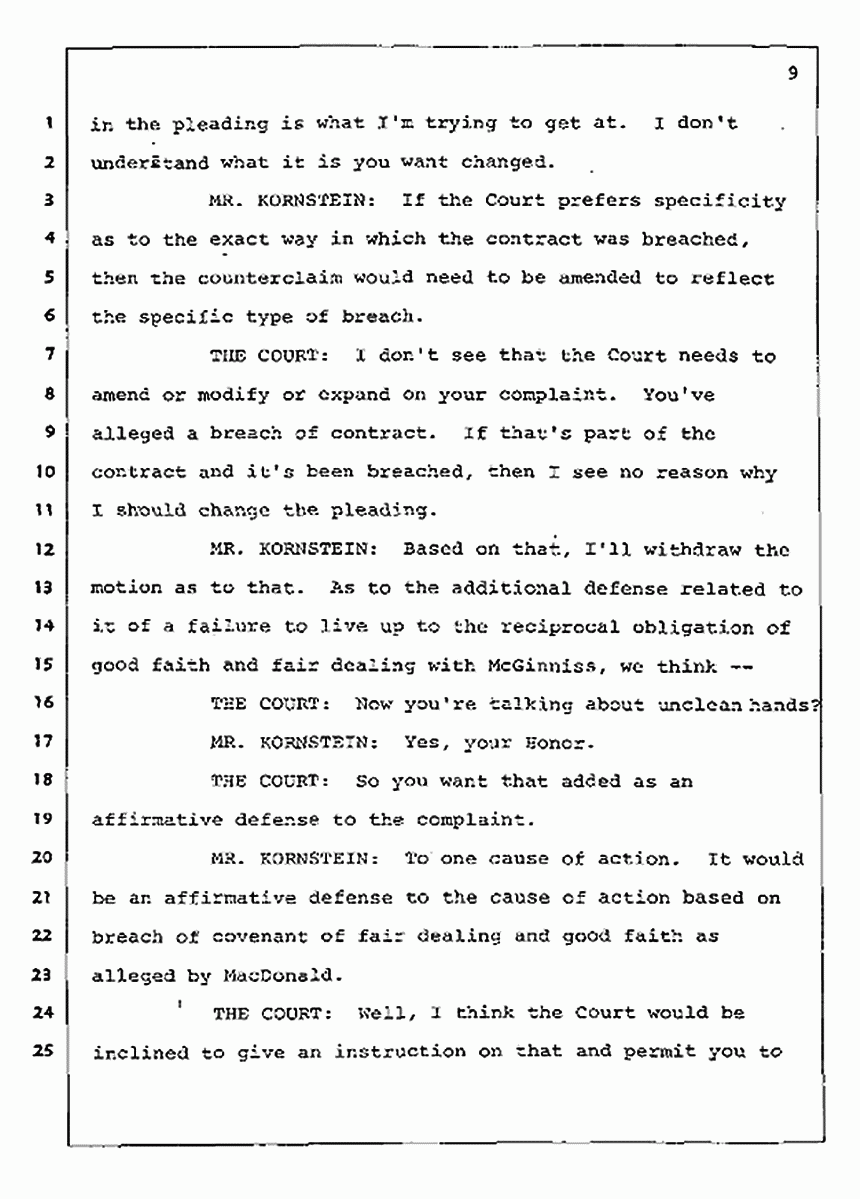 9

1 in the pleading is what I'm trying to get at. I don't
2 understand what it is you want changed.
3 MR. KORNSTEIN: If the Court prefers specificity
4 as to the exact way in which the contract was breached,
5 then the counterclaim would need to be amended to reflect
6 the specific type of breach.
7 THE COURT: I don't see that the Court needs to
8 amend or modify or expand on your complaint. You've
9 alleged a breach of contract. If that's part of the
10 contract and it's been breached, then I see no reason why
11 I should change the pleading.
12 MR. KORNSTEIN: Based on that, I'll withdraw the
13 motion as to that. As to the additional defense related to
14 it of a failure to live up to the reciprocal obligation of
15 good faith and fair dealing with McGinniss, we think --
16 THE COURT: Now you're talking about unclean hands?
17 MR. KORNSTEIN: Yes, your Honor.
18 THE COURT: So you want that added as an
19 affirmative defense to the complaint.
20 MR. KORNSTEIN: To one cause of action. It would
21 be an affirmative defense to the cause of action based on
22 breach of covenant of fair dealing and good faith as
23 alleged by MacDonald.
24 THE COURT: Well, I think the Court would be
25 inclined to give an instruction on that and permit you to